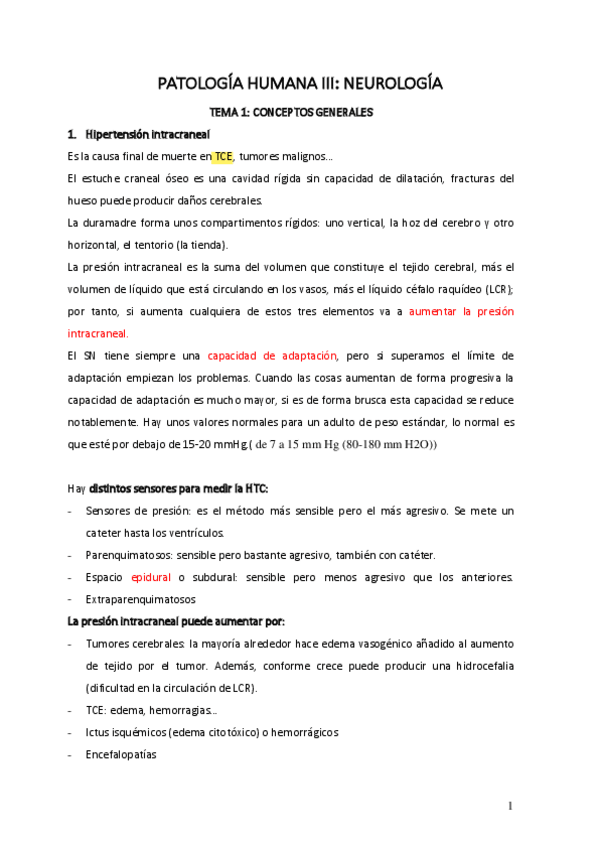 PATOLOGÍA HUMANA III: NEUROLOGÍA

TEMA 1: CONCEPTOS GENERALES

1. Hipertensión intracraneal

Es la causa final de muerte en TCE, tumores malignos…

El estuche craneal óseo es una cavidad rígida sin capacidad de dilatación, fracturas del hueso puede producir daños cerebrales.

La duramadre forma unos compartimentos rígidos: uno vertical, la hoz del cerebro y otro horizontal, el tentorio (la tienda).

La presión intracraneal es la suma del volumen que constituye el tejido cerebral, más el volumen de líquido que está circulando en los vasos, más el líquido céfalo raquídeo (LCR); por tanto, si aumenta cualquiera de estos tres elementos va a aumentar la presión intracraneal.

El SN tiene siempre una capacidad de adaptación, pero si superamos el límite de adaptación empiezan los problemas. Cuando las cosas aumentan de forma progresiva la capacidad de adaptación es mucho mayor, si es de forma brusca esta capacidad se reduce notablemente. Hay unos valores normales para un adulto de peso estándar, lo normal es que esté por debajo de 15-20 mmHg.( de 7 a 15 mm Hg (80-180 mm H2O))

Hay distintos sensores para medir la HTC:

- Sensores de presión: es el método más sensible pero el más agresivo. Se mete un cateter hasta los ventrículos.
- Parenquimatosos: sensible pero bastante agresivo, también con catéter.
- Espacio epidural o subdural: sensible pero menos agresivo que los anteriores.
- Extraparenquimatosos

La presión intracraneal puede aumentar por:

- Tumores cerebrales: la mayoría alrededor hace edema vasogénico añadido al aumento de tejido por el tumor. Además, conforme crece puede producir una hidrocefalia (dificultad en la circulación de LCR).
- TCE: edema, hemorragias…
- Ictus isquémicos (edema citotóxico) o hemorrágicos
- Encefalopatías

1